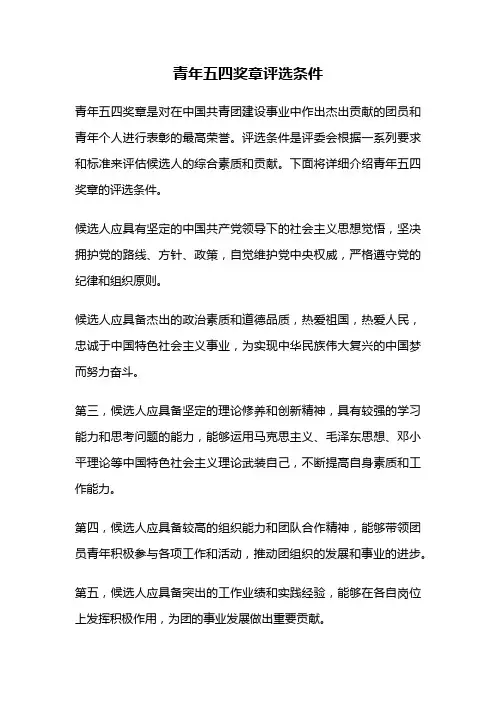 青年五四奖章评选条件

青年五四奖章是对在中国共青团建设事业中作出杰出贡献的团员和青年个人进行表彰的最高荣誉。评选条件是评委会根据一系列要求和标准来评估候选人的综合素质和贡献。下面将详细介绍青年五四奖章的评选条件。

候选人应具有坚定的中国共产党领导下的社会主义思想觉悟，坚决拥护党的路线、方针、政策，自觉维护党中央权威，严格遵守党的纪律和组织原则。

候选人应具备杰出的政治素质和道德品质，热爱祖国，热爱人民，忠诚于中国特色社会主义事业，为实现中华民族伟大复兴的中国梦而努力奋斗。

第三，候选人应具备坚定的理论修养和创新精神，具有较强的学习能力和思考问题的能力，能够运用马克思主义、毛泽东思想、邓小平理论等中国特色社会主义理论武装自己，不断提高自身素质和工作能力。

第四，候选人应具备较高的组织能力和团队合作精神，能够带领团员青年积极参与各项工作和活动，推动团组织的发展和事业的进步。

第五，候选人应具备突出的工作业绩和实践经验，能够在各自岗位上发挥积极作用，为团的事业发展做出重要贡献。